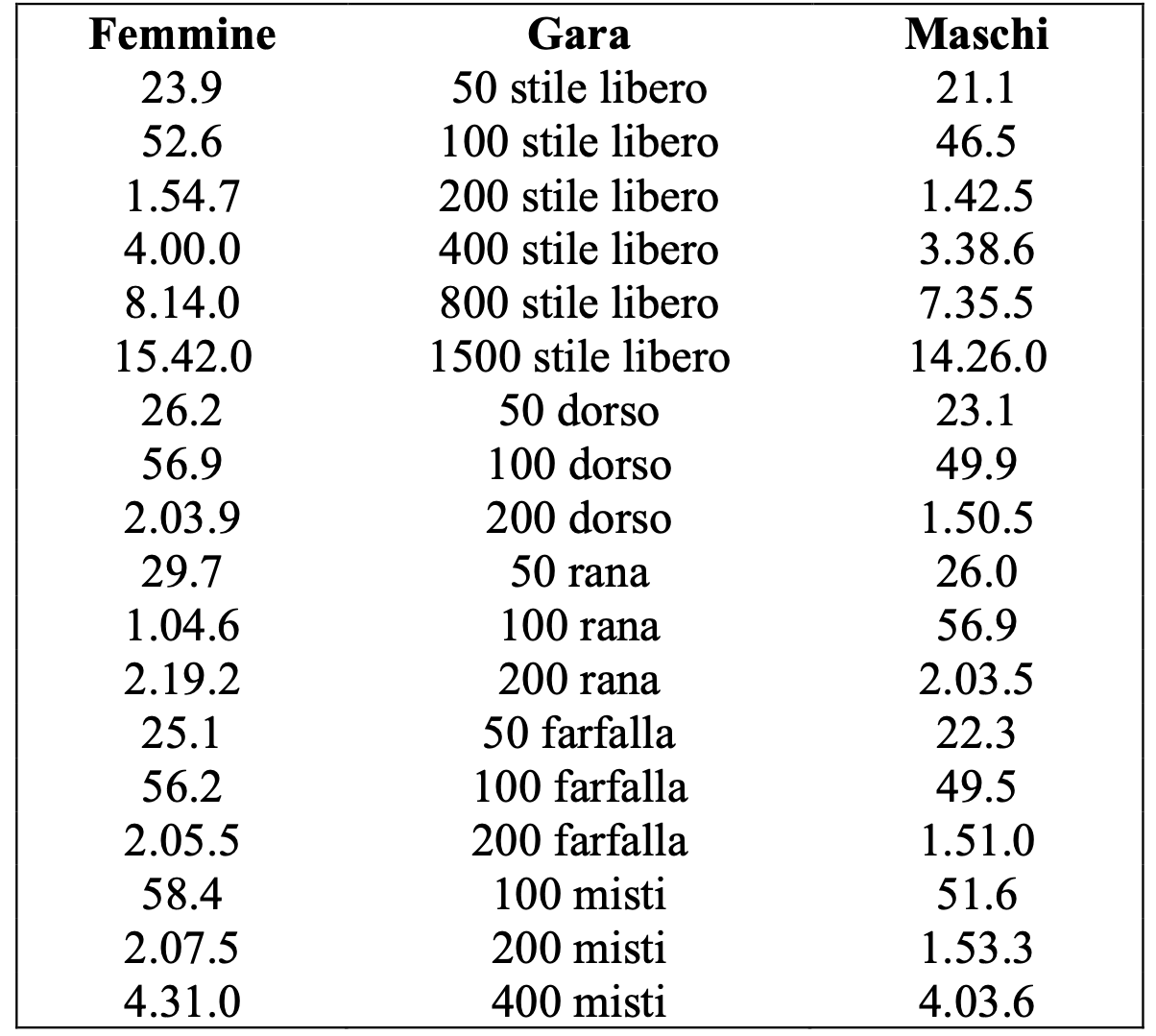 | Femmine | Gara | Maschi |
|---|---|---|
| 23.9 | 50 stile libero | 21.1 |
| 52.6 | 100 stile libero | 46.5 |
| 1.54.7 | 200 stile libero | 1.42.5 |
| 4.00.0 | 400 stile libero | 3.38.6 |
| 8.14.0 | 800 stile libero | 7.35.5 |
| 15.42.0 | 1500 stile libero | 14.26.0 |
| 26.2 | 50 dorso | 23.1 |
| 56.9 | 100 dorso | 49.9 |
| 2.03.9 | 200 dorso | 1.50.5 |
| 29.7 | 50 rana | 26.0 |
| 1.04.6 | 100 rana | 56.9 |
| 2.19.2 | 200 rana | 2.03.5 |
| 25.1 | 50 farfalla | 22.3 |
| 56.2 | 100 farfalla | 49.5 |
| 2.05.5 | 200 farfalla | 1.51.0 |
| 58.4 | 100 misti | 51.6 |
| 2.07.5 | 200 misti | 1.53.3 |
| 4.31.0 | 400 misti | 4.03.6 |